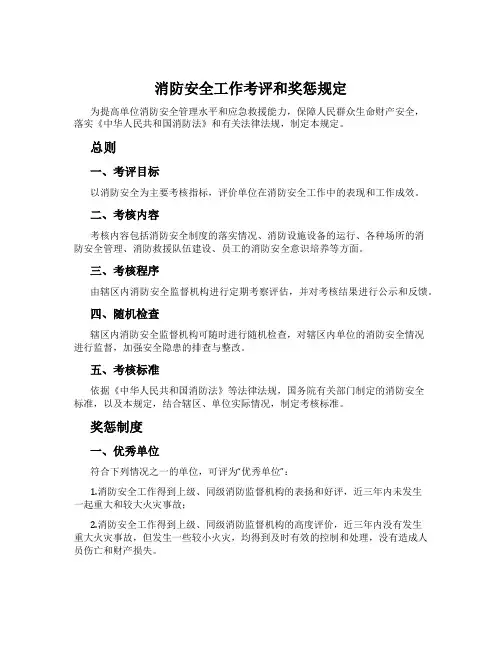 消防安全工作考评和奖惩规定

为提高单位消防安全管理水平和应急救援能力，保障人民群众生命财产安全，落实《中华人民共和国消防法》和有关法律法规，制定本规定。

总则

一、考评目标

以消防安全为主要考核指标，评价单位在消防安全工作中的表现和工作成效。

二、考核内容

考核内容包括消防安全制度的落实情况、消防设施设备的运行、各种场所的消防安全管理、消防救援队伍建设、员工的消防安全意识培养等方面。

三、考核程序

由辖区内消防安全监督机构进行定期考察评估，并对考核结果进行公示和反馈。

四、随机检查

辖区内消防安全监督机构可随时进行随机检查，对辖区内单位的消防安全情况进行监督，加强安全隐患的排查与整改。

五、考核标准

依据《中华人民共和国消防法》等法律法规，国务院有关部门制定的消防安全标准，以及本规定，结合辖区、单位实际情况，制定考核标准。

奖惩制度

一、优秀单位

符合下列情况之一的单位，可评为“优秀单位”：

1.消防安全工作得到上级、同级消防监督机构的表扬和好评，近三年内未发生一起重大和较大火灾事故；

2.消防安全工作得到上级、同级消防监督机构的高度评价，近三年内没有发生重大火灾事故，但发生一些较小火灾，均得到及时有效的控制和处理，没有造成人员伤亡和财产损失。